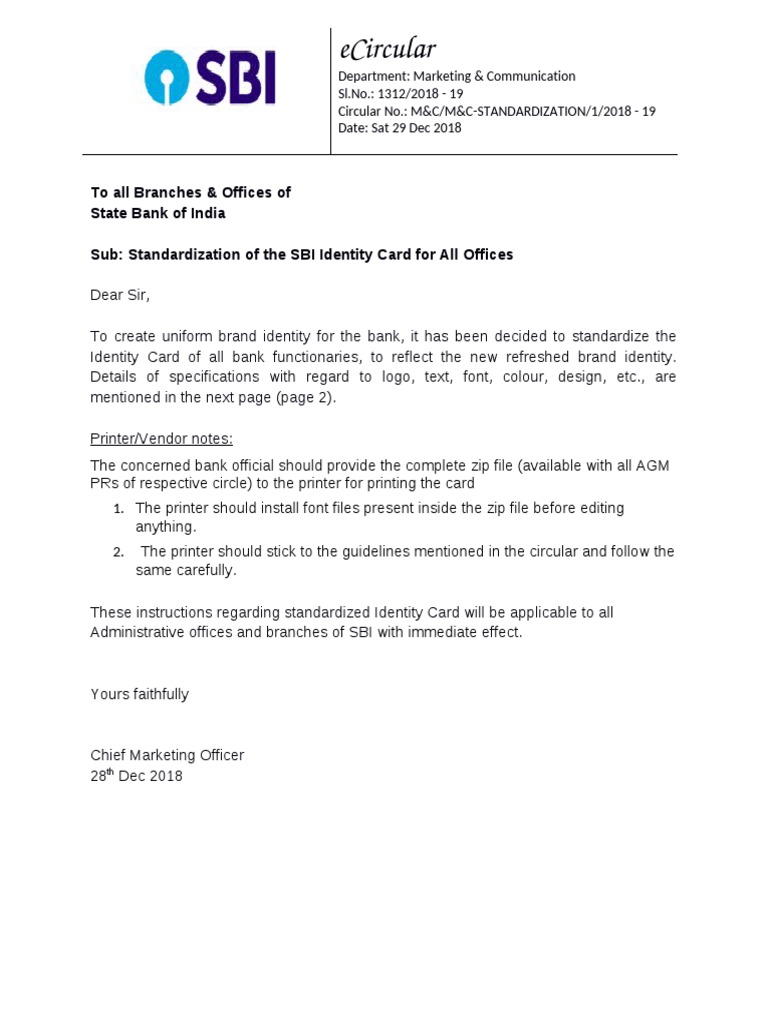 SBI

eCircular
Department: Marketing & Communication
Sl.No.: 1312/2018 - 19
Circular No.: M&C/M&C-STANDARDIZATION/1/2018 - 19
Date: Sat 29 Dec 2018

To all Branches & Offices of
State Bank of India

Sub: Standardization of the SBI Identity Card for All Offices

Dear Sir,

To create uniform brand identity for the bank, it has been decided to standardize the Identity Card of all bank functionaries, to reflect the new refreshed brand identity. Details of specifications with regard to logo, text, font, colour, design, etc., are mentioned in the next page (page 2).

Printer/Vendor notes:

The concerned bank official should provide the complete zip file (available with all AGM PR's of respective circle) to the printer for printing the card

1. The printer should install font files present inside the zip file before editing anything.
2. The printer should stick to the guidelines mentioned in the circular and follow the same carefully.

These instructions regarding standardized Identity Card will be applicable to all Administrative offices and branches of SBI with immediate effect.

Yours faithfully

Chief Marketing Officer
28$^{th}$ Dec 2018